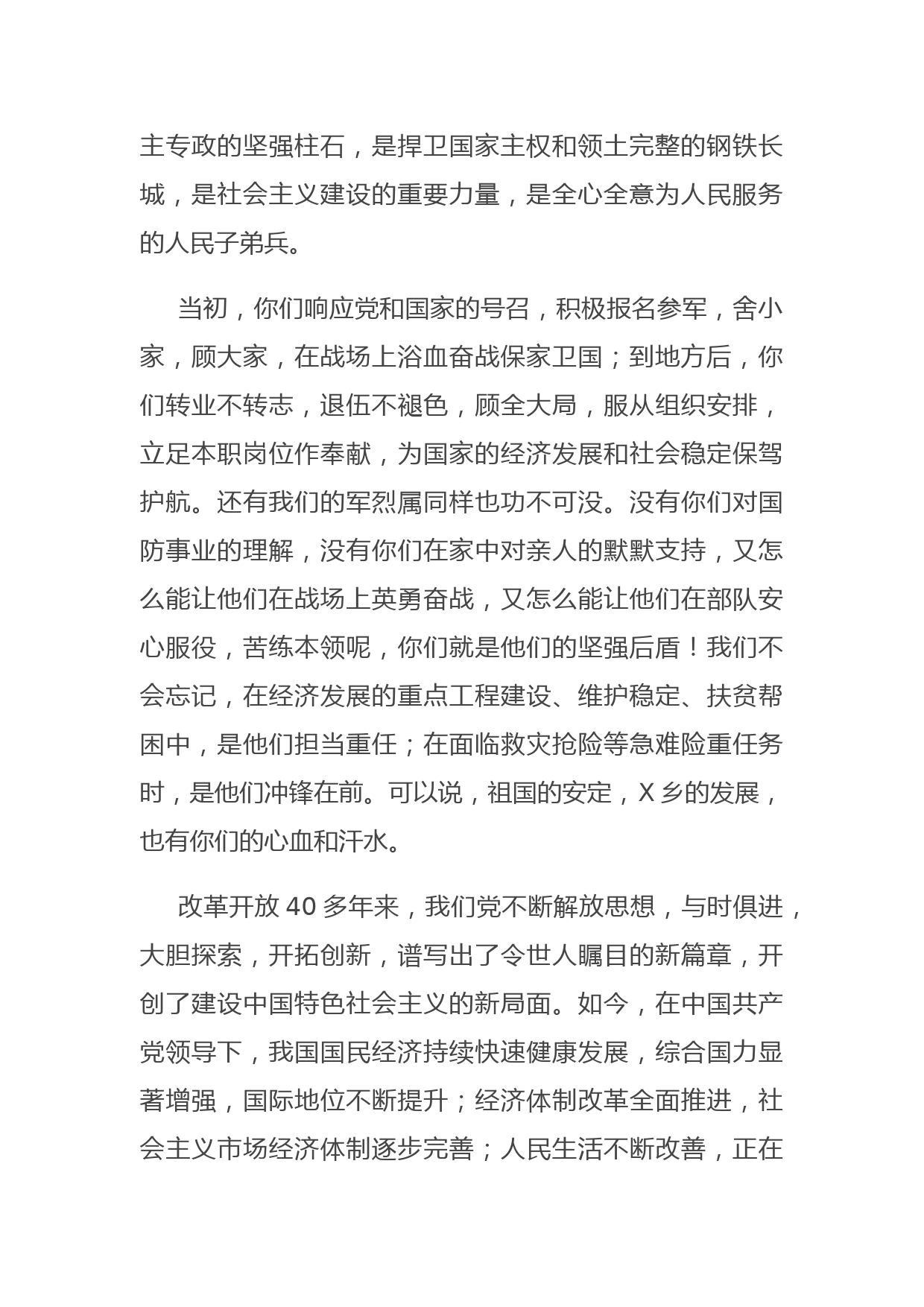 主专政的坚强柱石，是捍卫国家主权和领土完整的钢铁长城，是社会主义建设的重要力量，是全心全意为人民服务的人民子弟兵。

当初，你们响应党和国家的号召，积极报名参军，舍小家，顾大家，在战场上浴血奋战保家卫国；到地方后，你们转业不转志，退伍不褪色，顾全大局，服从组织安排，立足本职岗位作奉献，为国家的经济发展和社会稳定保驾护航。还有我们的军烈属同样也功不可没。没有你们对国防事业的理解，没有你们在家中对亲人的默默支持，又怎么能让他们在战场上英勇奋战，又怎么能让他们在部队安心服役，苦练本领呢，你们就是他们的坚强后盾！我们不会忘记，在经济发展的重点工程建设、维护稳定、扶贫帮困中，是他们担当重任；在面临救灾抢险等急难险重任务时，是他们冲锋在前。可以说，祖国的安定，X 乡的发展，也有你们的心血和汗水。

改革开放 40 多年来，我们党不断解放思想，与时俱进，大胆探索，开拓创新，谱写出了令世人瞩目的新篇章，开创了建设中国特色社会主义的新局面。如今，在中国共产党领导下，我国国民经济持续快速健康发展，综合国力显著增强，国际地位不断提升；经济体制改革全面推进，社会主义市场经济体制逐步完善；人民生活不断改善，正在